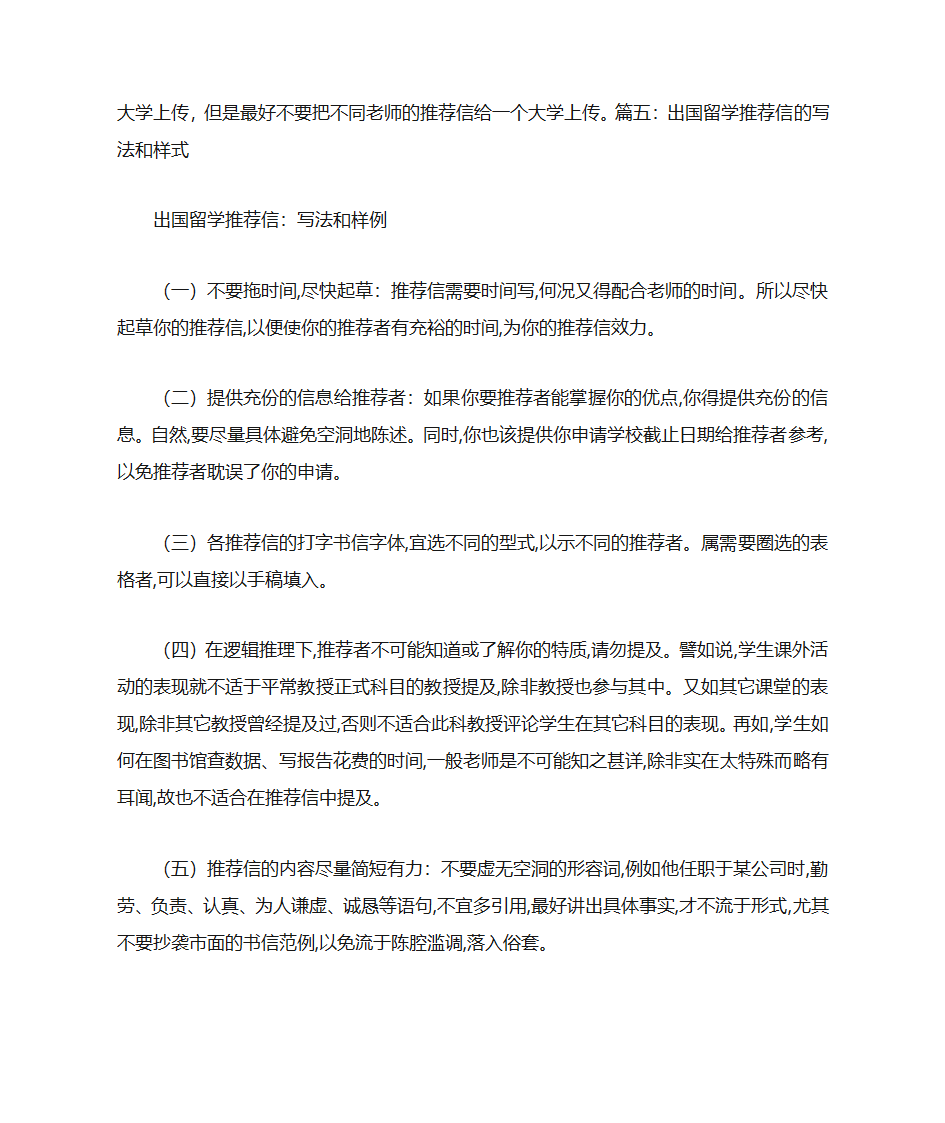 大学上传，但是最好不要把不同老师的推荐信给一个大学上传。篇五：出国留学推荐信的写法和样式

出国留学推荐信：写法和样例

（一）不要拖时间,尽快起草：推荐信需要时间写,何况又得配合老师的时间。所以尽快起草你的推荐信,以便使你的推荐者有充裕的时间,为你的推荐信效力。

（二）提供充份的信息给推荐者：如果你要推荐者能掌握你的优点,你得提供充份的信息。自然,要尽量具体避免空洞地陈述。同时,你也该提供你申请学校截止日期给推荐者参考,以免推荐者耽误了你的申请。

（三）各推荐信的打字书信字体,宜选不同的型式,以示不同的推荐者。属需要圈选的表格者,可以直接以手稿填入。

（四）在逻辑推理下,推荐者不可能知道或了解你的特质,请勿提及。譬如说,学生课外活动的表现就不适于平常教授正式科目的教授提及,除非教授也参与其中。又如其它课堂的表现,除非其它教授曾经提及过,否则不适合此科教授评论学生在其它科目的表现。再如,学生如何在图书馆查数据、写报告花费的时间,一般老师是不可能知之甚详,除非实在太特殊而略有耳闻,故也不适合在推荐信中提及。

（五）推荐信的内容尽量简短有力：不要虚无空洞的形容词,例如他任职于某公司时,勤劳、负责、认真、为人谦虚、诚恳等语句,不宜多引用,最好讲出具体事实,才不流于形式,尤其不要抄袭市面的书信范例,以免流于陈腔滥调,落入俗套。